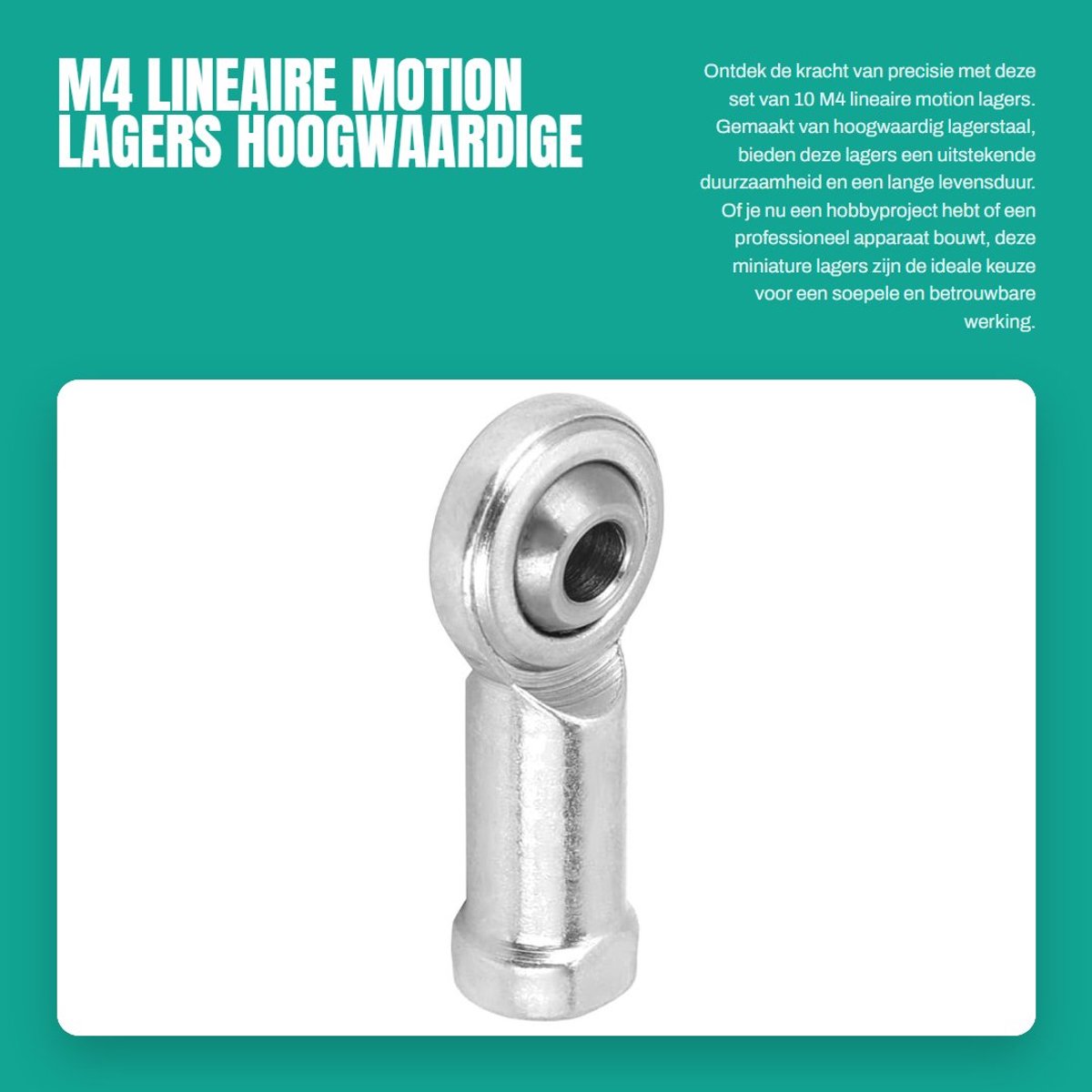 M4 LINEAIRE MOTION LAGERS HOOGWAARDIGE

Ontdek de kracht van precisie met deze set van 10 M4 lineaire motion lagers. Gemaakt van hoogwaardig lagerstaal, bieden deze lagers een uitstekende duurzaamheid en een lange levensduur. Of je nu een hobbyproject hebt of een professioneel apparaat bouwt, deze miniature lagers zijn de ideale keuze voor een soepele en betrouwbare werking.